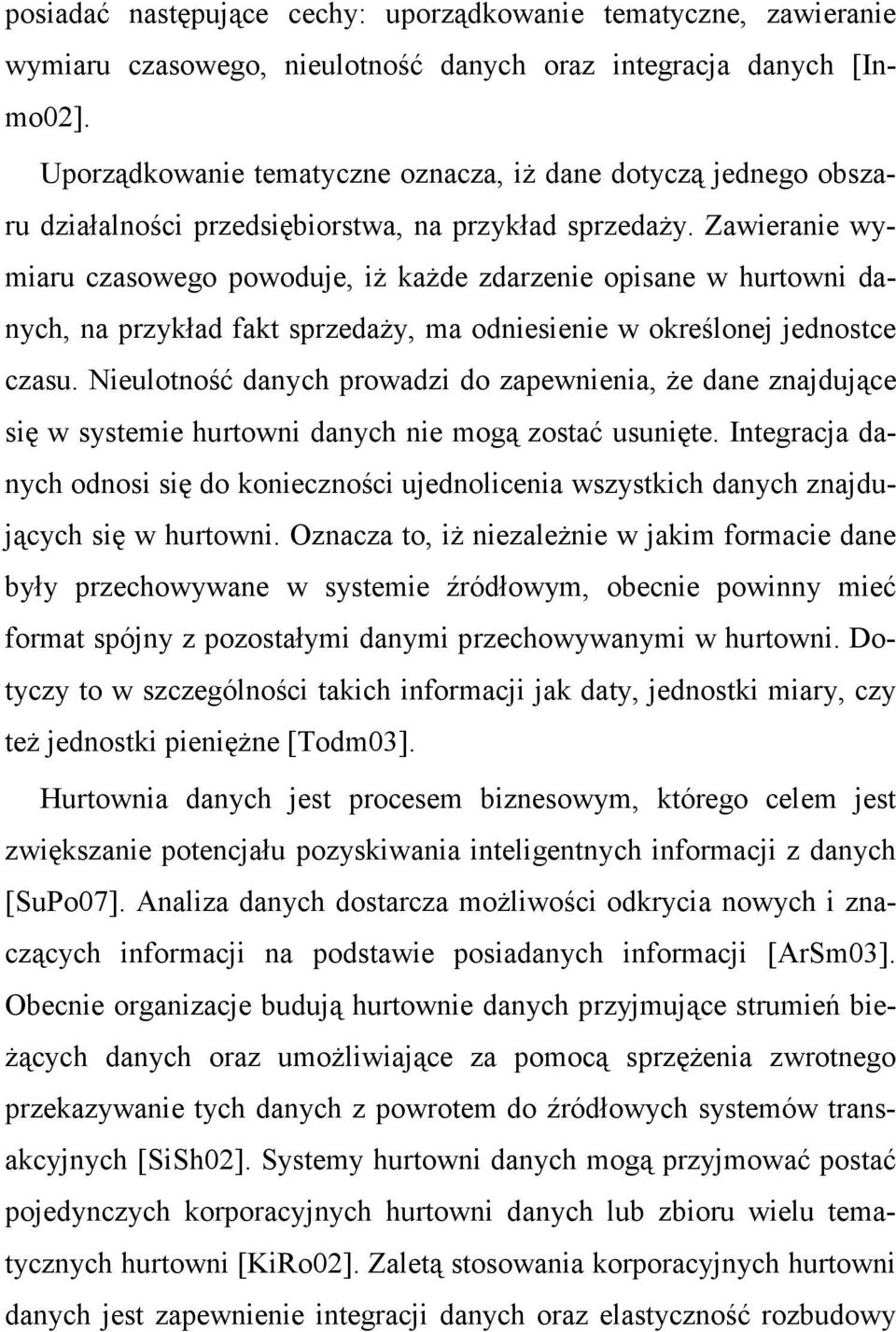 posiadać następujące cechy: uporządkowanie tematyczne, zawieranie wymiaru czasowego, nieulotność danych oraz integracja danych [Inmo02].

Uporządkowanie tematyczne oznacza, iż dane dotyczą jednego obszaru działalności przedsiębiorstwa, na przykład sprzedaży. Zawieranie wymiaru czasowego powoduje, iż każde zdarzenie opisane w hurtowni danych, na przykład fakt sprzedaży, ma odniesienie w określonej jednostce czasu. Nieulotność danych prowadzi do zapewnienia, że dane znajdujące się w systemie hurtowni danych nie mogą zostać usunięte. Integracja danych odnosi się do konieczności ujednolicenia wszystkich danych znajdujących się w hurtowni. Oznacza to, iż niezależnie w jakim formacie dane były przechowywane w systemie źródłowym, obecnie powinny mieć format spójny z pozostałymi danymi przechowywanymi w hurtowni. Dotyczy to w szczególności takich informacji jak daty, jednostki miary, czy też jednostki pieniężne [Todm03].

Hurtownia danych jest procesem biznesowym, którego celem jest zwiększanie potencjału pozyskiwania inteligentnych informacji z danych [SuPo07]. Analiza danych dostarcza możliwości odkrycia nowych i znaczących informacji na podstawie posiadanych informacji [ArSm03]. Obecnie organizacje budują hurtownie danych przyjmujące strumień bieżących danych oraz umożliwiające za pomocą sprzężenia zwrotnego przekazywanie tych danych z powrotem do źródłowych systemów transakcyjnych [SiSh02]. Systemy hurtowni danych mogą przyjmować postać pojedynczych korporacyjnych hurtowni danych lub zbioru wielu tematycznych hurtowni [KiRo02]. Zaletą stosowania korporacyjnych hurtowni danych jest zapewnienie integracji danych oraz elastyczność rozbudowy